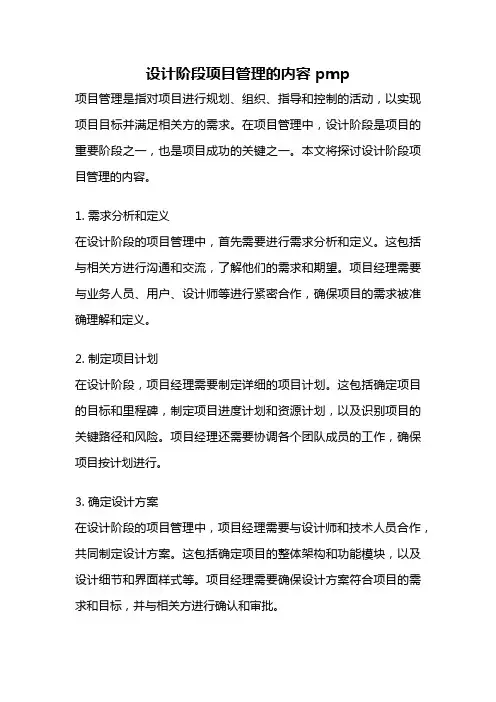 设计阶段项目管理的内容 pmp

项目管理是指对项目进行规划、组织、指导和控制的活动，以实现项目目标并满足相关方的需求。在项目管理中，设计阶段是项目的重要阶段之一，也是项目成功的关键之一。本文将探讨设计阶段项目管理的内容。

1. 需求分析和定义

在设计阶段的项目管理中，首先需要进行需求分析和定义。这包括与相关方进行沟通和交流，了解他们的需求和期望。项目经理需要与业务人员、用户、设计师等进行紧密合作，确保项目的需求被准确理解和定义。

2. 制定项目计划

在设计阶段，项目经理需要制定详细的项目计划。这包括确定项目的目标和里程碑，制定项目进度计划和资源计划，以及识别项目的关键路径和风险。项目经理还需要协调各个团队成员的工作，确保项目按计划进行。

3. 确定设计方案

在设计阶段的项目管理中，项目经理需要与设计师和技术人员合作，共同制定设计方案。这包括确定项目的整体架构和功能模块，以及设计细节和界面样式等。项目经理需要确保设计方案符合项目的需求和目标，并与相关方进行确认和审批。